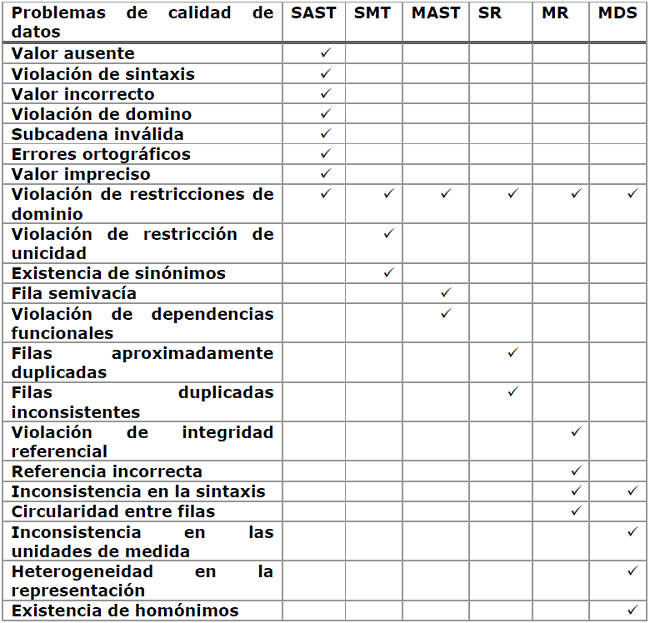 | Problemas de calidad de datos | SAST | SMT | MAST | SR | MR | MDS |
|---|---|---|---|---|---|---|
| Valor ausente | ✓ | | | | | |
| Violación de sintaxis | ✓ | | | | | |
| Valor incorrecto | ✓ | | | | | |
| Violación de domino | ✓ | | | | | |
| Subcadena inválida | ✓ | | | | | |
| Errores ortográficos | ✓ | | | | | |
| Valor impreciso | ✓ | | | | | |
| Violación de restricciones de dominio | ✓ | ✓ | ✓ | ✓ | ✓ | ✓ |
| Violación de restricción de unicidad | | ✓ | | | | |
| Existencia de sinónimos | | ✓ | | | | |
| Fila semivacía | | | ✓ | | | |
| Violación de dependencias funcionales | | | ✓ | | | |
| Filas aproximadamente duplicadas | | | | ✓ | | |
| Filas duplicadas inconsistentes | | | | ✓ | | |
| Violación de integridad referencial | | | | | ✓ | |
| Referencia incorrecta | | | | | ✓ | |
| Inconsistencia en la sintaxis | | | | | ✓ | ✓ |
| Circularidad entre filas | | | | | ✓ | |
| Inconsistencia en las unidades de medida | | | | | | ✓ |
| Heterogeneidad en la representación | | | | | | ✓ |
| Existencia de homónimos | | | | | | ✓ |